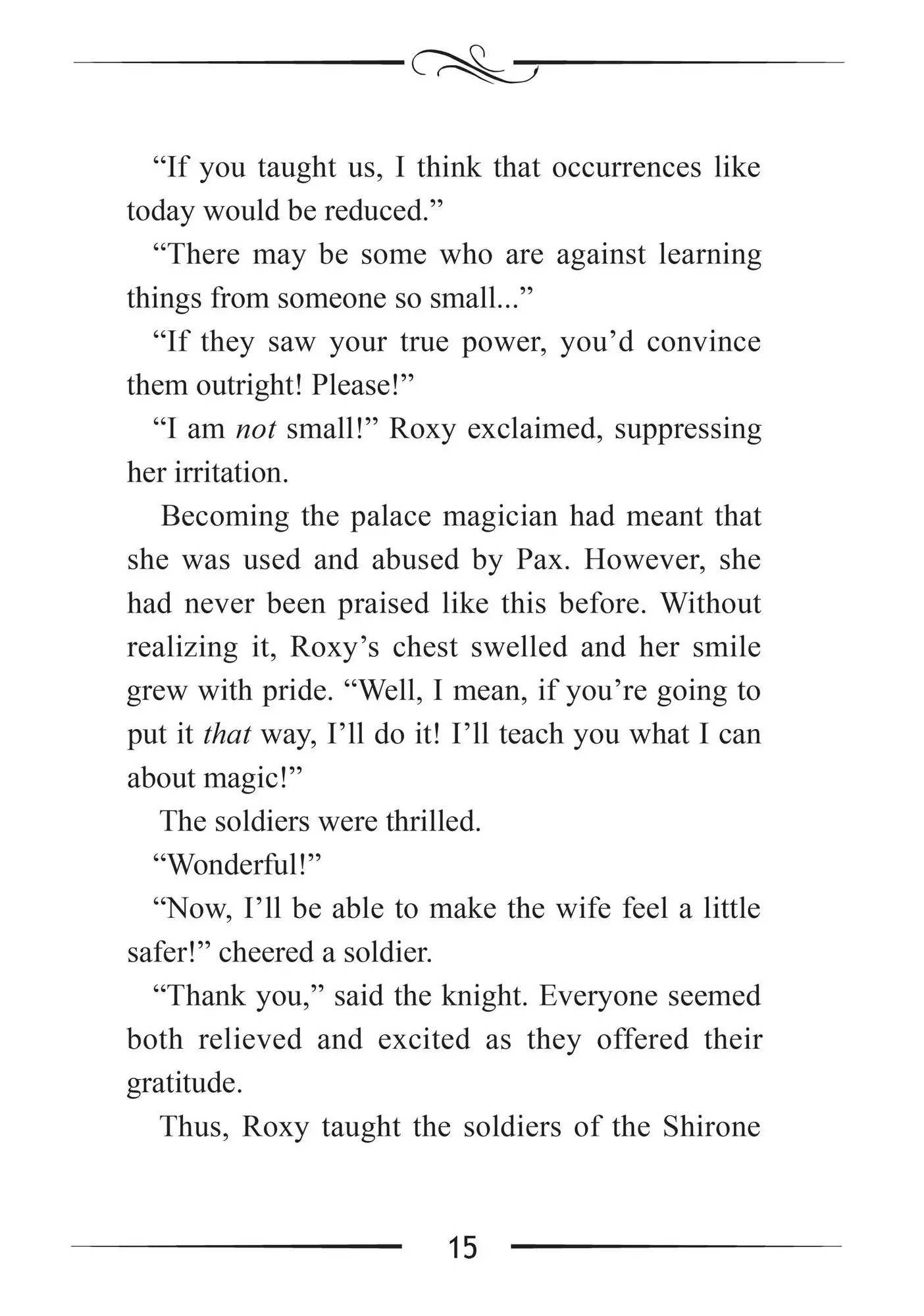 "If you taught us, I think that occurrences like today would be reduced."

"There may be some who are against learning things from someone so small..."

"If they saw your true power, you'd convince them outright! Please!"

"I am not small!" Roxy exclaimed, suppressing her irritation.

Becoming the palace magician had meant that she was used and abused by Pax. However, she had never been praised like this before. Without realizing it, Roxy's chest swelled and her smile grew with pride. "Well, I mean, if you're going to put it that way, I'll do it! I'll teach you what I can about magic!"

The soldiers were thrilled.

"Wonderful!"

"Now, I'll be able to make the wife feel a little safer!" cheered a soldier.

"Thank you," said the knight. Everyone seemed both relieved and excited as they offered their gratitude.

Thus, Roxy taught the soldiers of the Shirone

15